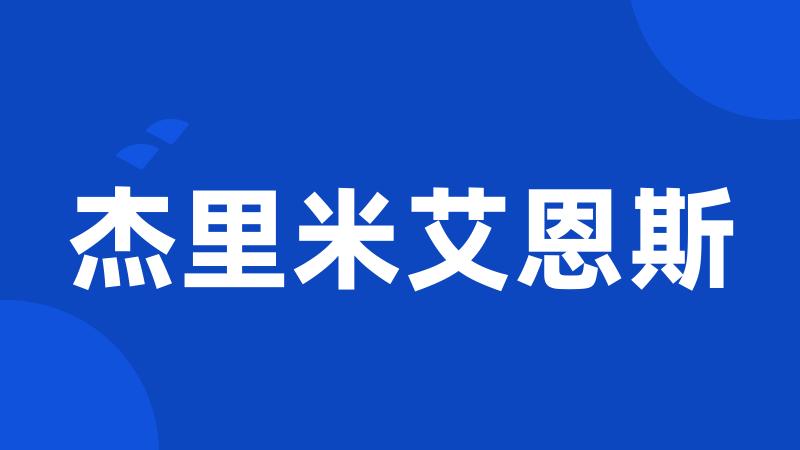 杰里米艾恩斯